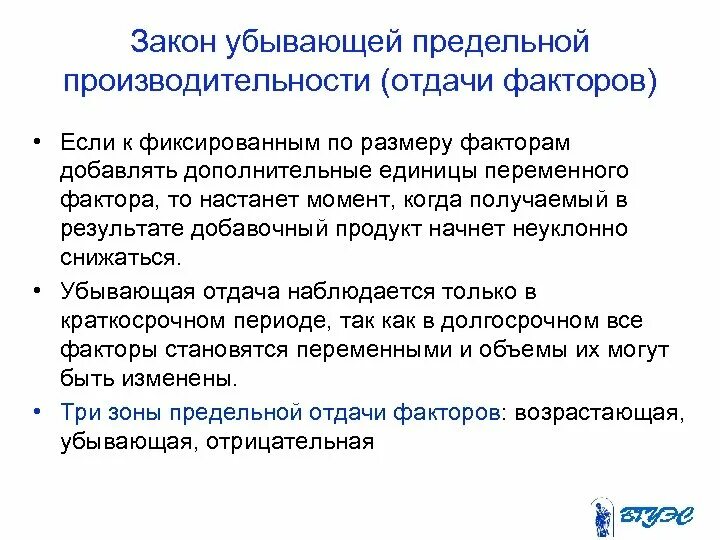 Закон убывающей предельной производительности (отдачи факторов)

• Если к фиксированным по размеру факторам добавлять дополнительные единицы переменного фактора, то настанет момент, когда получаемый в результате добавочный продукт начнет неуклонно снижаться.

• Убывающая отдача наблюдается только в краткосрочном периоде, так как в долгосрочном все факторы становятся переменными и объемы их могут быть изменены.

• Три зоны предельной отдачи факторов: возрастающая, убывающая, отрицательная

ВГУЭС